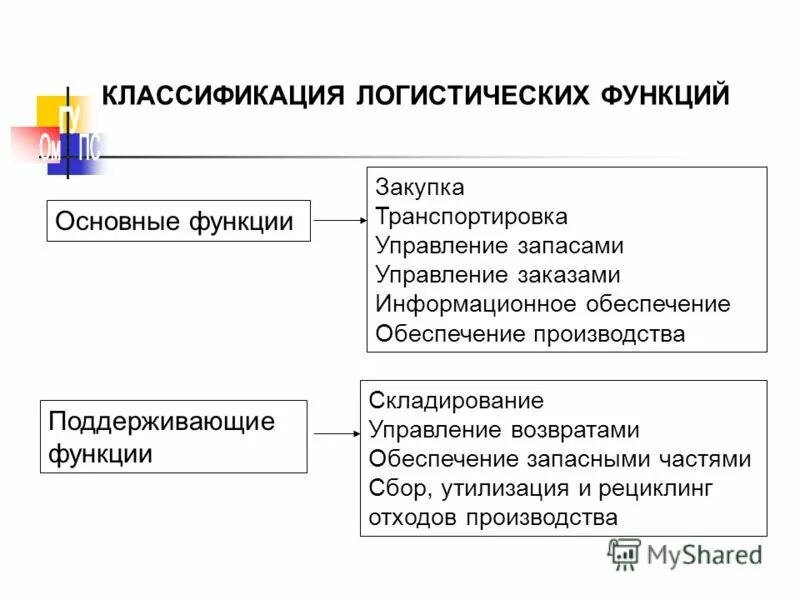 ГУ
Ом ПС

КЛАССИФИКАЦИЯ ЛОГИСТИЧЕСКИХ ФУНКЦИЙ

Основные функции

Закупка
Транспортировка
Управление запасами
Управление заказами
Информационное обеспечение
Обеспечение производства

Поддерживающие функции

Складирование
Управление возвратами
Обеспечение запасными частями
Сбор, утилизация и рециклинг отходов производства

MyShared